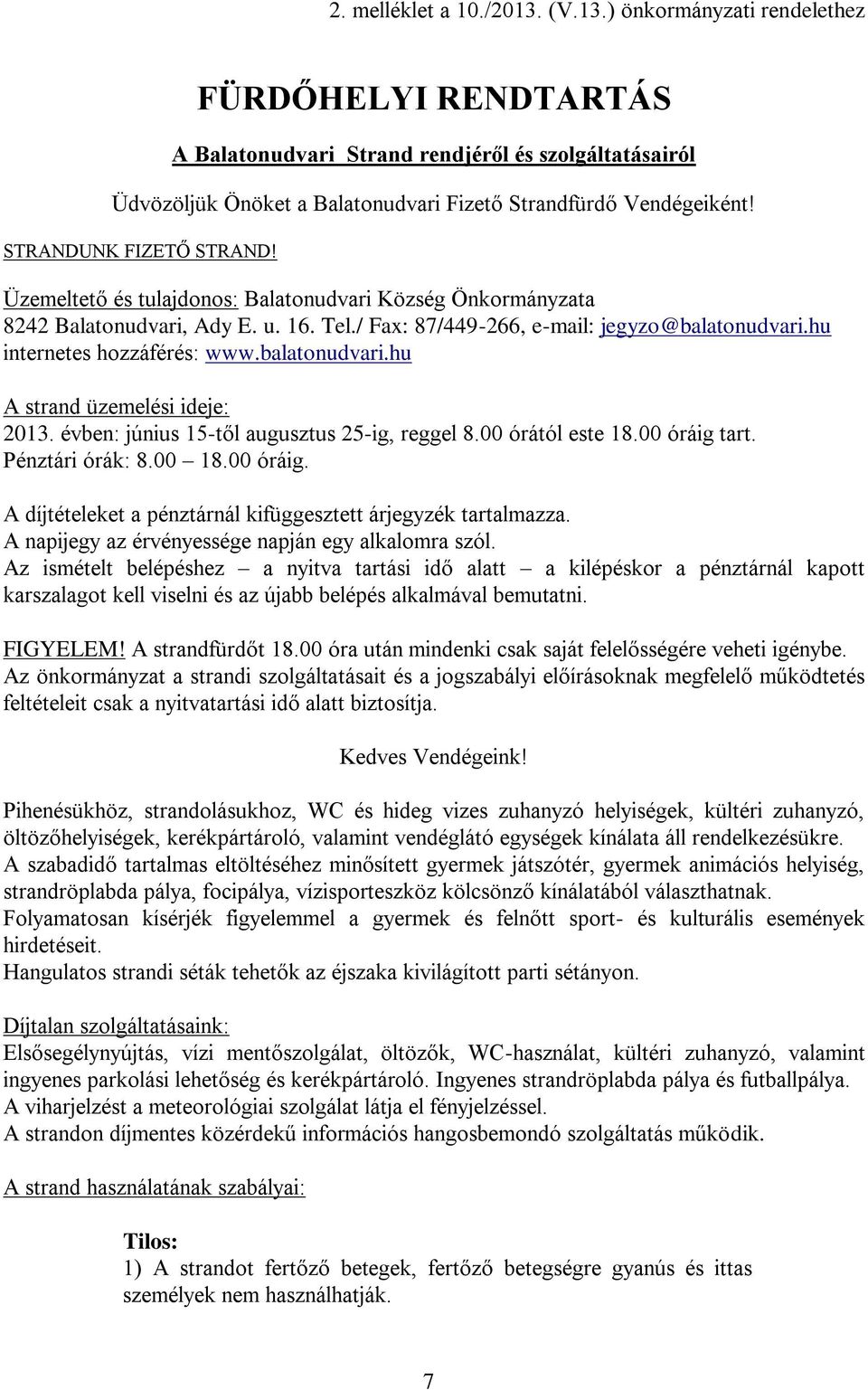 2. melléklet a 10./2013. (V.13.) önkormányzati rendelethez

FÜRDŐHELYI RENDTARTÁS

A Balatonudvari Strand rendjéről és szolgáltatásairól

Üdvözöljük Önöket a Balatonudvari Fizető Strandfürdő Vendégeiként!

STRANDUNK FIZETŐ STRAND!

Üzemeltető és tulajdonos: Balatonudvari Község Önkormányzata
8242 Balatonudvari, Ady E. u. 16. Tel./ Fax: 87/449-266, e-mail: jegyzo@balatonudvari.hu
internetes hozzáférés: www.balatonudvari.hu

A strand üzemelési ideje:
2013. évben: június 15-től augusztus 25-ig, reggel 8.00 órától este 18.00 óráig tart.
Pénztári órák: 8.00 – 18.00 óráig.

A díjtételeket a pénztárnál kifüggesztett árjegyzék tartalmazza.
A napijegy az érvényessége napján egy alkalomra szól.
Az ismételt belépéshez – a nyitva tartási idő alatt – a kilépéskor a pénztárnál kapott karszalagot kell viselni és az újabb belépés alkalmával bemutatni.

FIGYELEM! A strandfürdőt 18.00 óra után mindenki csak saját felelősségére veheti igénybe.
Az önkormányzat a strandi szolgáltatásait és a jogszabályi előírásoknak megfelelő működtetés feltételeit csak a nyitvatartási idő alatt biztosítja.

Kedves Vendégeink!

Pihenésükhöz, strandolásukhoz, WC és hideg vizes zuhanyzó helyiségek, kültéri zuhanyzó, öltözőhelyiségek, kerékpártároló, valamint vendéglátó egységek kínálata áll rendelkezésükre.
A szabadidő tartalmas eltöltéséhez minősített gyermek játszótér, gyermek animációs helyiség, strandröplabda pálya, focipálya, vízisporteszköz kölcsönző kínálatából választhatnak.
Folyamatosan kísérjék figyelemmel a gyermek és felnőtt sport- és kulturális események hirdetéseit.
Hangulatos strandi séták tehetők az éjszaka kivilágított parti sétányon.

Díjtalan szolgáltatásaink:
Elsősegélynyújtás, vízi mentőszolgálat, öltözők, WC-használat, kültéri zuhanyzó, valamint ingyenes parkolási lehetőség és kerékpártároló. Ingyenes strandröplabda pálya és futballpálya.
A viharjelzést a meteorológiai szolgálat látja el fényjelzéssel.
A strandon díjmentes közérdekű információs hangosbemondó szolgáltatás működik.

A strand használatának szabályai:

Tilos:
1) A strandot fertőző betegek, fertőző betegségre gyanús és ittas személyek nem használhatják.

7